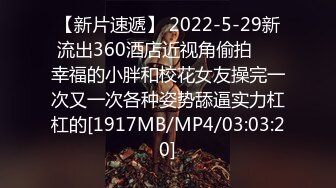 【新片速遞】 2022-5-29新流出360酒店近视角偷拍 幸福的小胖和校花女友操完一次又一次各种姿势舔逼实力杠杠的[1917MB/MP4/03:03:20]